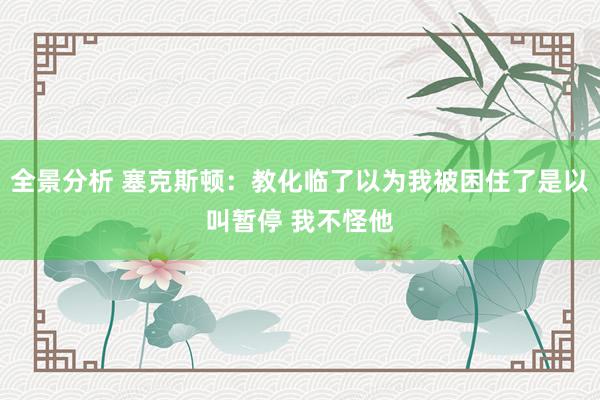 全景分析 塞克斯顿：教化临了以为我被困住了是以叫暂停 我不怪他